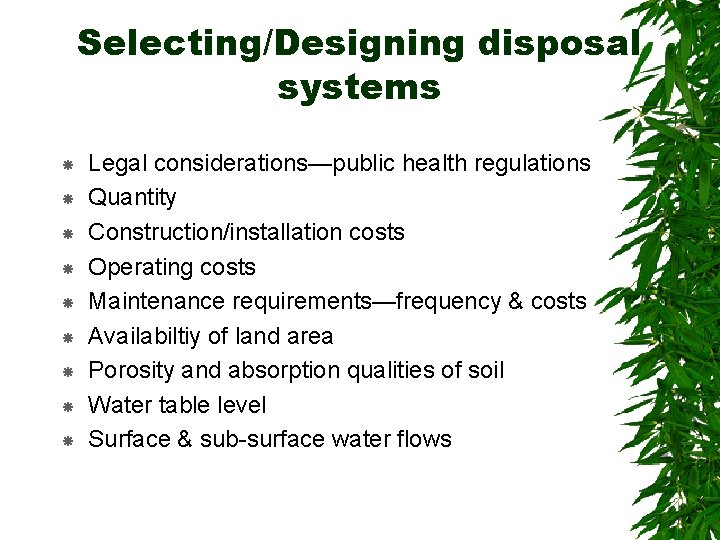 Selecting/Designing disposal systems

* Legal considerations—public health regulations
* Quantity
* Construction/installation costs
* Operating costs
* Maintenance requirements—frequency & costs
* Availabiltiy of land area
* Porosity and absorption qualities of soil
* Water table level
* Surface & sub-surface water flows